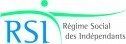 RSI
Régime Social
des Indépendants